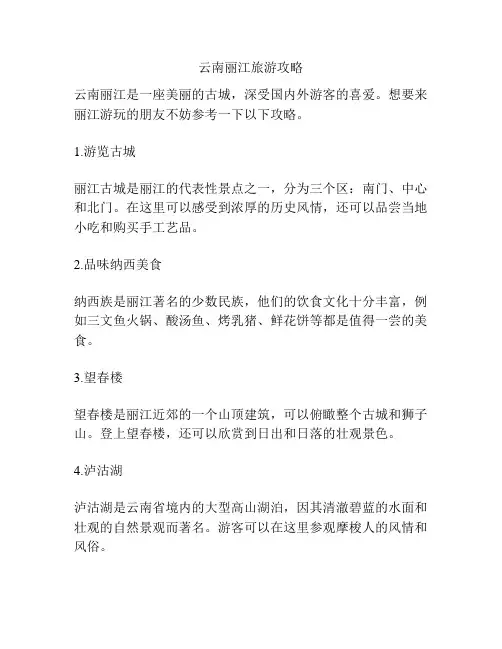 云南丽江旅游攻略

云南丽江是一座美丽的古城，深受国内外游客的喜爱。想要来丽江游玩的朋友不妨参考一下以下攻略。

1.游览古城

丽江古城是丽江的代表性景点之一，分为三个区：南门、中心和北门。在这里可以感受到浓厚的历史风情，还可以品尝当地小吃和购买手工艺品。

2.品味纳西美食

纳西族是丽江著名的少数民族，他们的饮食文化十分丰富，例如三文鱼火锅、酸汤鱼、烤乳猪、鲜花饼等都是值得一尝的美食。

3.望春楼

望春楼是丽江近郊的一个山顶建筑，可以俯瞰整个古城和狮子山。登上望春楼，还可以欣赏到日出和日落的壮观景色。

4.泸沽湖

泸沽湖是云南省境内的大型高山湖泊，因其清澈碧蓝的水面和壮观的自然景观而著名。游客可以在这里参观摩梭人的风情和风俗。